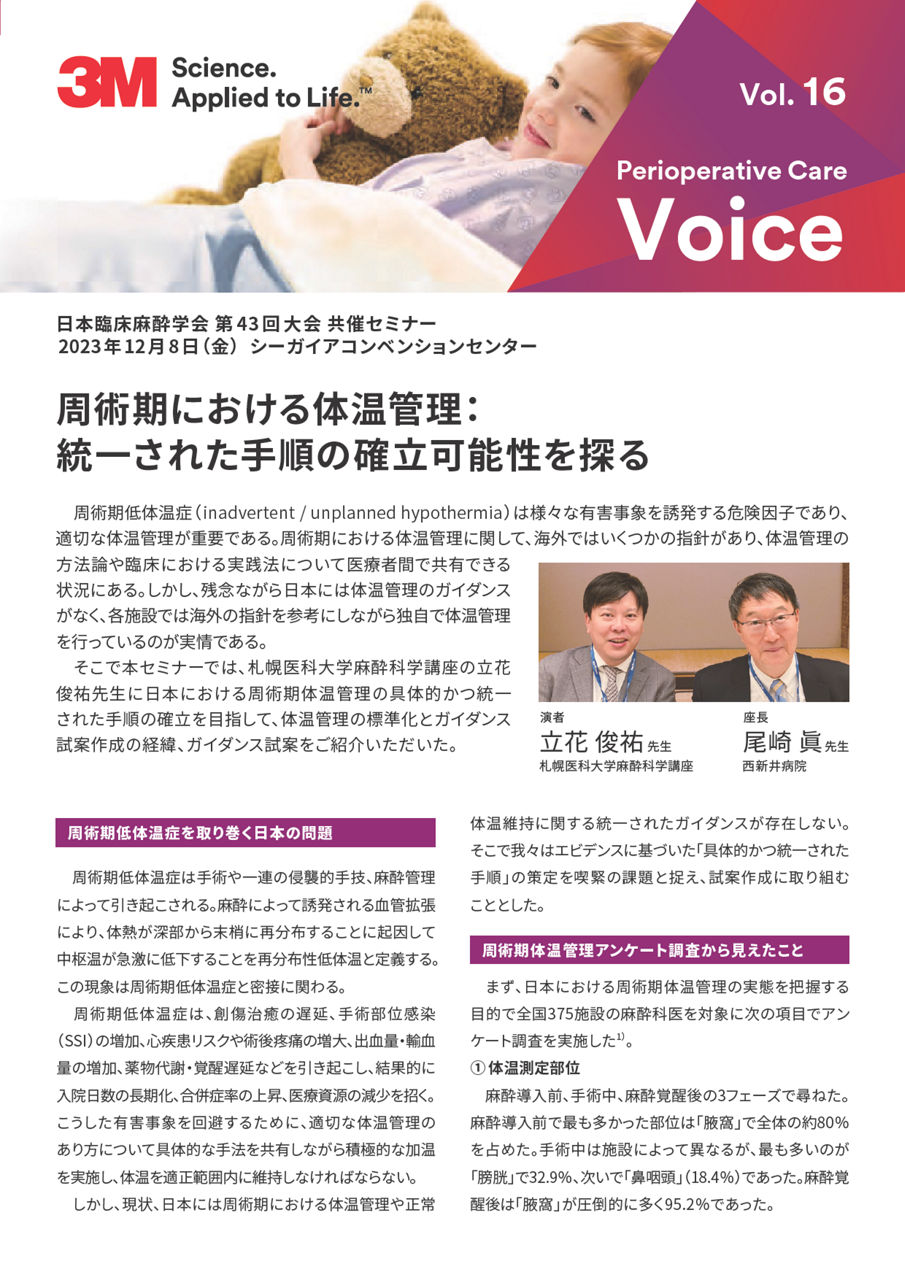 3M Science. Applied to Life.™

Vol. 16

Perioperative Care
Voice

日本臨床麻酔学会 第43回大会 共催セミナー
2023年12月8日（金） シーガイアコンベンションセンター

周術期における体温管理：
統一された手順の確立可能性を探る

周術期低体温症（inadvertent / unplanned hypothermia）は様々な有害事象を誘発する危険因子であり、適切な体温管理が重要である。周術期における体温管理に関して、海外ではいくつかの指針があり、体温管理の方法論や臨床における実践法について医療者間で共有できる状況にある。しかし、残念ながら日本には体温管理のガイダンスがなく、各施設では海外の指針を参考にしながら独自で体温管理を行っているのが実情である。

そこで本セミナーでは、札幌医科大学麻酔科学講座の立花俊祐先生に日本における周術期体温管理の具体的かつ統一された手順の確立を目指して、体温管理の標準化とガイダンス試案作成の経緯、ガイダンス試案をご紹介いただいた。

演者
立花 俊祐 先生
札幌医科大学麻酔科学講座

座長
尾崎 眞 先生
西新井病院

周術期低体温症を取り巻く日本の問題

周術期低体温症は手術や一連の侵襲的手技、麻酔管理によって引き起こされる。麻酔によって誘発される血管拡張により、体熱が深部から末梢に再分布することに起因して中枢温が急激に低下することを再分布性低体温と定義する。この現象は周術期低体温症と密接に関わる。

周術期低体温症は、創傷治癒の遅延、手術部位感染（SSI）の増加、心疾患リスクや術後疼痛の増大、出血量・輸血量の増加、薬物代謝・覚醒遅延などを引き起こし、結果的に入院日数の長期化、合併症率の上昇、医療資源の減少を招く。こうした有害事象を回避するために、適切な体温管理のあり方について具体的な手法を共有しながら積極的な加温を実施し、体温を適正範囲内に維持しなければならない。

しかし、現状、日本には周術期における体温管理や正常体温維持に関する統一されたガイダンスが存在しない。そこで我々はエビデンスに基づいた「具体的かつ統一された手順」の策定を喫緊の課題と捉え、試案作成に取り組むこととした。

周術期体温管理アンケート調査から見えたこと

まず、日本における周術期体温管理の実態を把握する目的で全国375施設の麻酔科医を対象に次の項目でアンケート調査を実施した$^{1)}$。

① 体温測定部位

麻酔導入前、手術中、麻酔覚醒後の3フェーズで尋ねた。麻酔導入前で最も多かった部位は「腋窩」で全体の約80%を占めた。手術中は施設によって異なるが、最も多いのが「膀胱」で32.9%、次いで「鼻咽頭」（18.4%）であった。麻酔覚醒後は「腋窩」が圧倒的に多く95.2%であった。